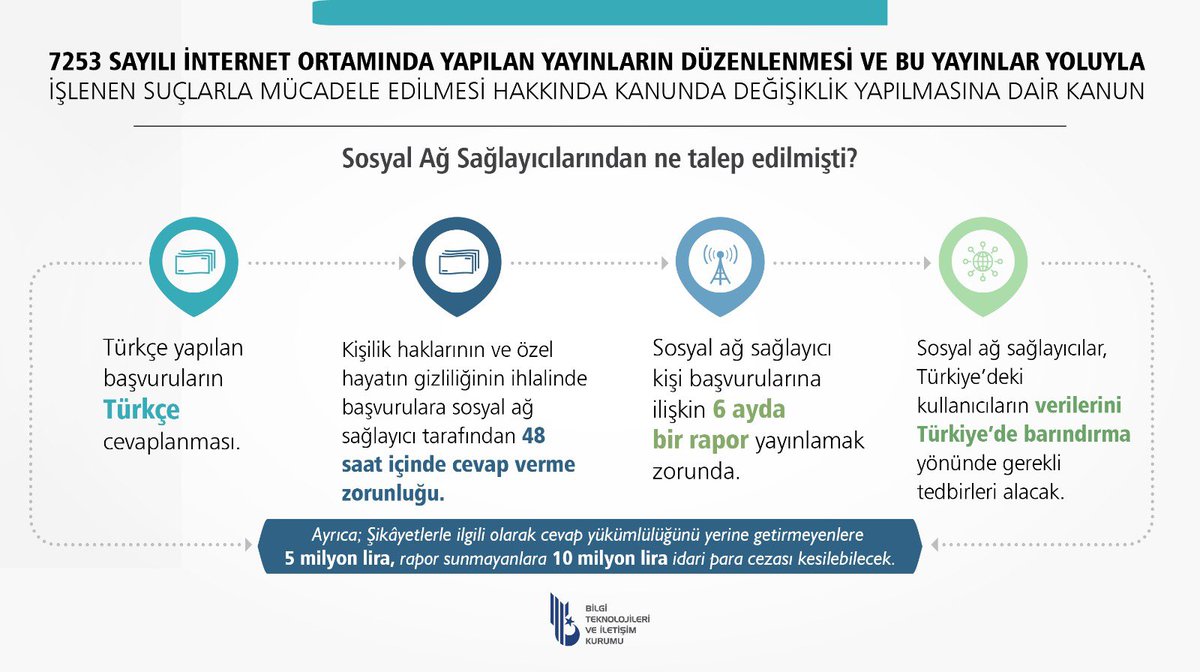 7253 SAYILI İNTERNET ORTAMINDA YAPILAN YAYINLARIN DÜZENLENMESİ VE BU YAYINLAR YOLUYLA İŞLENEN SUÇLARLA MÜCADELE EDİLMESİ HAKKINDA KANUNDA DEĞİŞİKLİK YAPILMASINA DAİR KANUN

Sosyal Ağ Sağlayıcılarından ne talep edilmişti?

Türkçe yapılan başvuruların Türkçe cevaplanması.

Kişilik haklarının ve özel hayatın gizliliğinin ihlalinde başvurulara sosyal ağ sağlayıcı tarafından 48 saat içinde cevap verme zorunluğu.

Sosyal ağ sağlayıcı kişi başvurularına ilişkin 6 ayda bir rapor yayınlamak zorunda.

Sosyal ağ sağlayıcılar, Türkiye'deki kullanıcıların verilerini Türkiye'de barındırma yönünde gerekli tedbirleri alacak.

Ayrıca; Şikâyetlerle ilgili olarak cevap yükümlülüğünü yerine getirmeyenlere 5 milyon lira, rapor sunmayanlara 10 milyon lira idari para cezası kesilebilecek.

BİLGİ TEKNOLOJİLERİ VE İLETİŞİM KURUMU